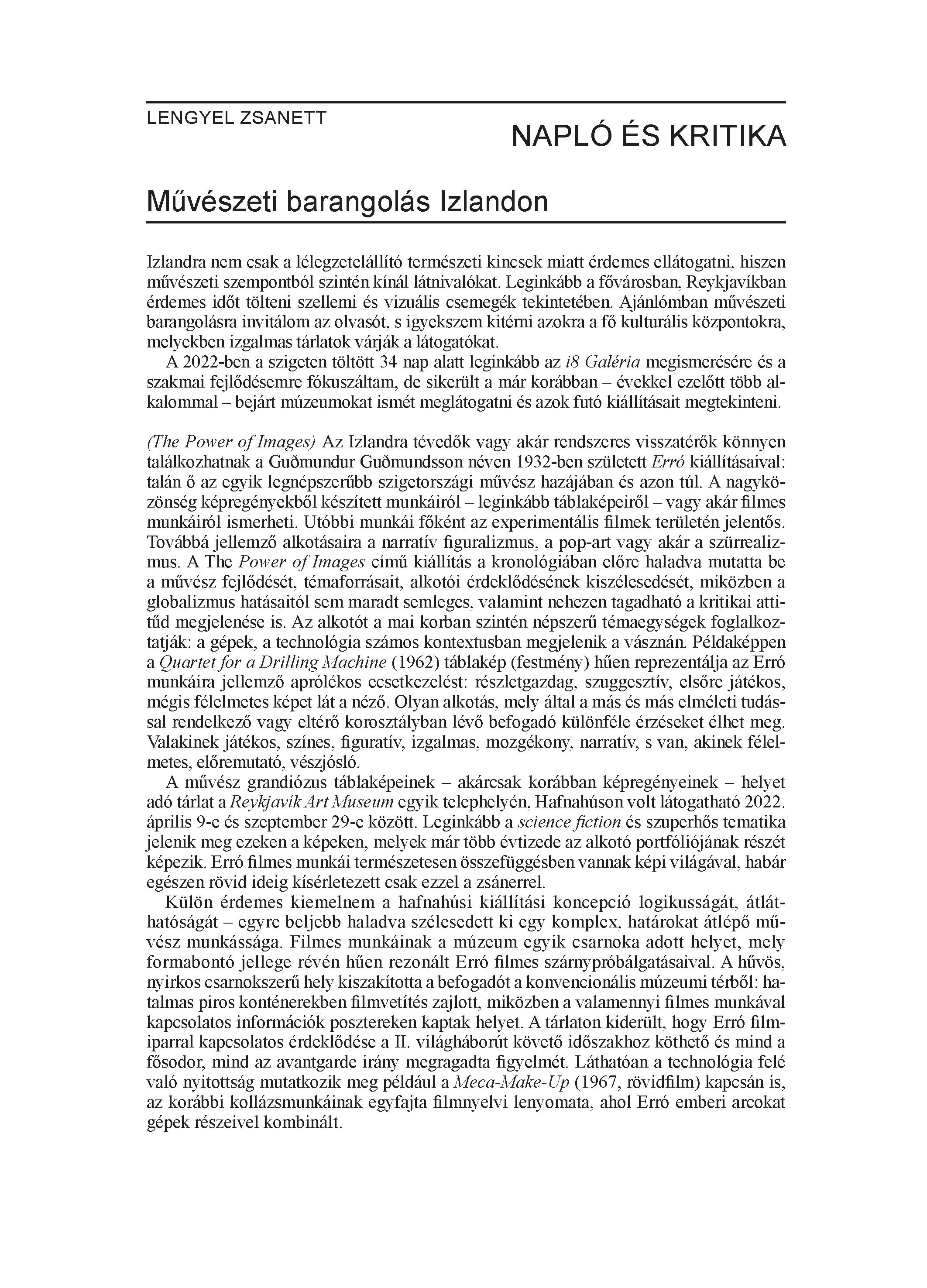 LENGYEL ZSANETT

NAPLÓ ÉS KRITIKA

Művészeti barangolás Izlandon

Izlandra nem csak a lélegzetelállító természeti kincsek miatt érdemes ellátogatni, hiszen művészeti szempontból szintén kínál látnivalókat. Leginkább a fővárosban, Reykjavíkban érdemes időt tölteni szellemi és vizuális csemegék tekintetében. Ajánlómban művészeti barangolásra invitálom az olvasót, s igyekszem kitérni azokra a fő kulturális központokra, melyekben izgalmas tárlatok várják a látogatókat.

A 2022-ben a szigeten töltött 34 nap alatt leginkább az i8 Galéria megismerésére és a szakmai fejlődésemre fókuszáltam, de sikerült a már korábban – évekkel ezelőtt több alkalommal – bejárt múzeumokat ismét meglátogatni és azok futó kiállításait megtekinteni.

(The Power of Images) Az Izlandra tévedők vagy akár rendszeres visszatérők könnyen találkozhatnak a Guðmundur Guðmundsson néven 1932-ben született Erró kiállításaival: talán ő az egyik legnépszerűbb szigetországi művész hazájában és azon túl. A nagyközönség képregényekből készített munkáiról – leginkább táblaképeiről – vagy akár filmes munkáiról ismerheti. Utóbbi munkái főként az experimentális filmek területén jelentős. Továbbá jellemző alkotásaira a narratív figuralizmus, a pop-art vagy akár a szürrealizmus. A The Power of Images című kiállítás a kronológiában előre haladva mutatta be a művész fejlődését, témaforrásait, alkotói érdeklődésének kiszélesedését, miközben a globalizmus hatásaitól sem maradt semleges, valamint nehezen tagadható a kritikai attitűd megjelenése is. Az alkotót a mai korban szintén népszerű témaegységek foglalkoztatják: a gépek, a technológia számos kontextusban megjelenik a vásznán. Példaképpen a Quartet for a Drilling Machine (1962) táblakép (festmény) hűen reprezentálja az Erró munkáira jellemző aprólékos ecsetkezelést: részletgazdag, szuggesztív, elsőre játékos, mégis félelmetes képet lát a néző. Olyan alkotás, mely által a más és más elméleti tudással rendelkező vagy eltérő korosztályban lévő befogadó különféle érzéseket élhet meg. Valakinek játékos, színes, figuratív, izgalmas, mozgékony, narratív, s van, akinek félelmetes, előremutató, vészjósló.

A művész grandiózus táblaképeinek – akárcsak korábban képregényeinek – helyet adó tárlat a Reykjavík Art Museum egyik telephelyén, Hafnahúson volt látogatható 2022. április 9-e és szeptember 29-e között. Leginkább a science fiction és szuperhős tematika jelenik meg ezeken a képeken, melyek már több évtizede az alkotó portfóliójának részét képezik. Erró filmes munkái természetesen összefüggésben vannak képi világával, habár egészen rövid ideig kísérletezett csak ezzel a zsánerrel.

Külön érdemes kiemelnem a hafnahúsi kiállítási koncepció logikusságát, átláthatóságát – egyre beljebb haladva szélesedett ki egy komplex, határokat átlépő művész munkássága. Filmes munkáinak a múzeum egyik csarnoka adott helyet, mely formabontó jellege révén hűen rezonált Erró filmes szárnypróbálgatásaival. A hűvös, nyirkos csarnokszerű hely kiszakította a befogadót a konvencionális múzeumi térből: hatalmas piros konténerekben filmvetítés zajlott, miközben a valamennyi filmes munkával kapcsolatos információk posztereken kaptak helyet. A tárlaton kiderült, hogy Erró filmiparral kapcsolatos érdeklődése a II. világháborút követő időszakhoz köthető és mind a fősodor, mind az avantgarde irány megragadta figyelmét. Láthatóan a technológia felé való nyitottság mutatkozik meg például a Meca-Make-Up (1967, rövidfilm) kapcsán is, az korábbi kollázsmunkáinak egyfajta filmnyelvi lenyomata, ahol Erró emberi arcokat gépek részeivel kombinált.